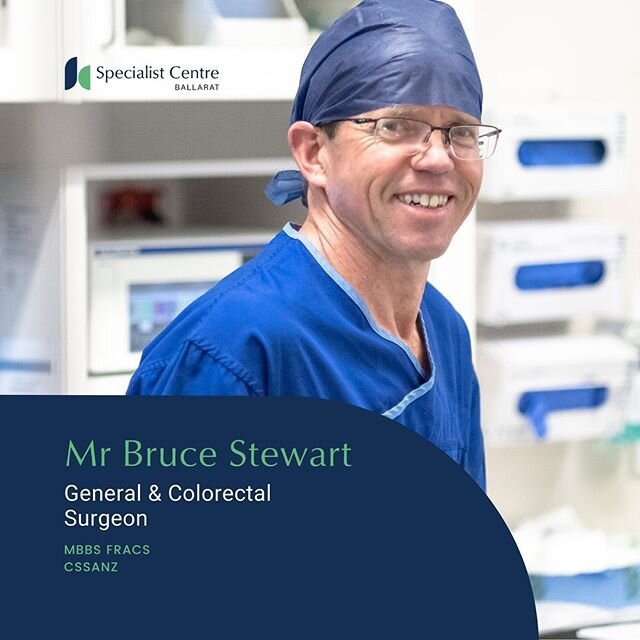 Specialist Centre
BALLARAT

Mr Bruce Stewart

General & Colorectal Surgeon

MBBS FRACS
CSSANZ